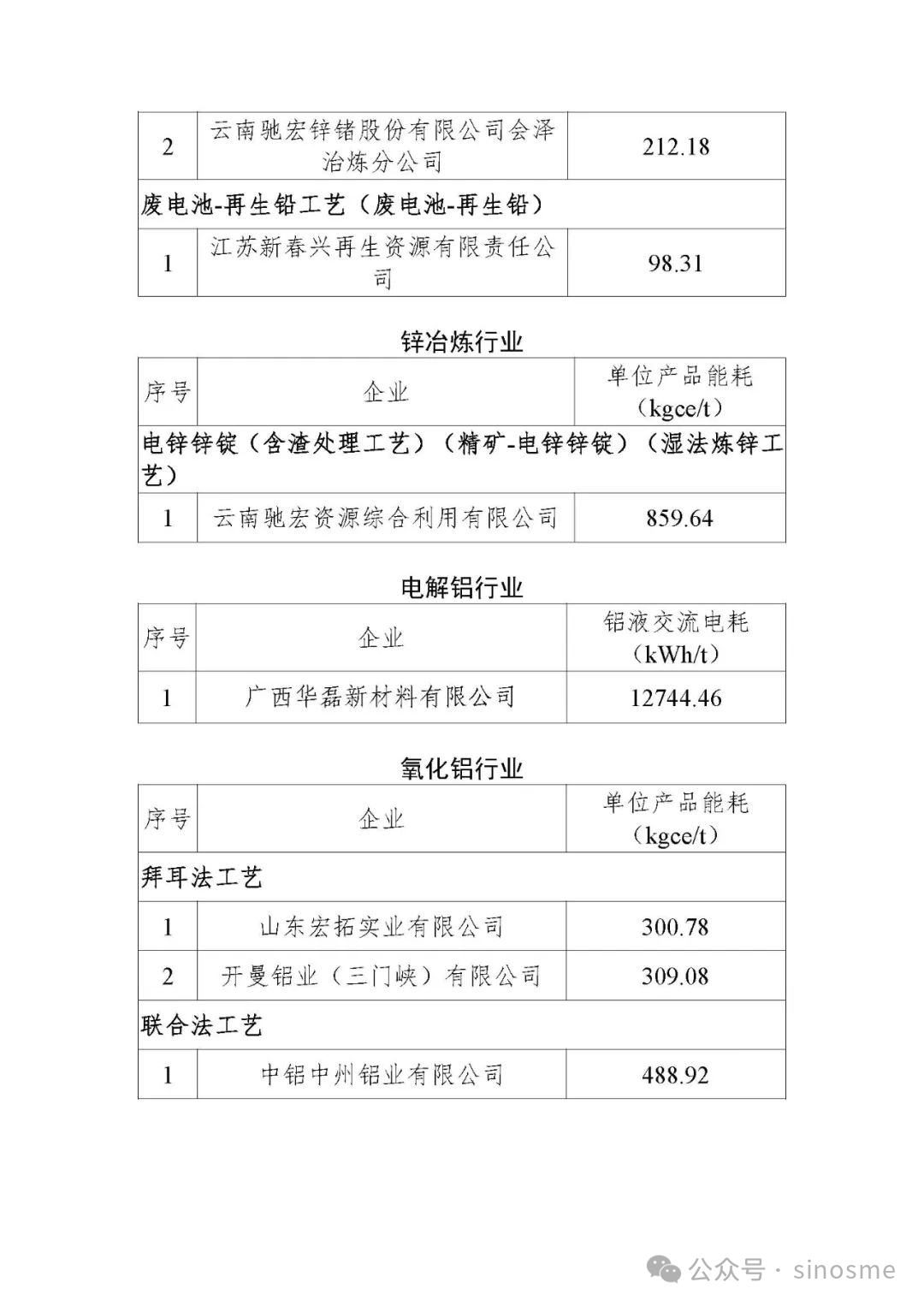 | 2 | 云南驰宏锌锗股份有限公司会泽冶炼分公司 | 212.18 |
|---|---|---|
| 废电池-再生铅工艺（废电池-再生铅） | | |
| 1 | 江苏新春兴再生资源有限责任公司 | 98.31 |

锌冶炼行业

| 序号 | 企业 | 单位产品能耗（kgce/t） |
|---|---|---|
| 电锌锌锭（含渣处理工艺）（精矿-电锌锌锭）（湿法炼锌工艺） | | |
| 1 | 云南驰宏资源综合利用有限公司 | 859.64 |

电解铝行业

| 序号 | 企业 | 铝液交流电耗（kWh/t） |
|---|---|---|
| 1 | 广西华磊新材料有限公司 | 12744.46 |

氧化铝行业

| 序号 | 企业 | 单位产品能耗（kgce/t） |
|---|---|---|
| 拜耳法工艺 | | |
| 1 | 山东宏拓实业有限公司 | 300.78 |
| 2 | 开曼铝业（三门峡）有限公司 | 309.08 |
| 联合法工艺 | | |
| 1 | 中铝中州铝业有限公司 | 488.92 |

公众号 · sinosme